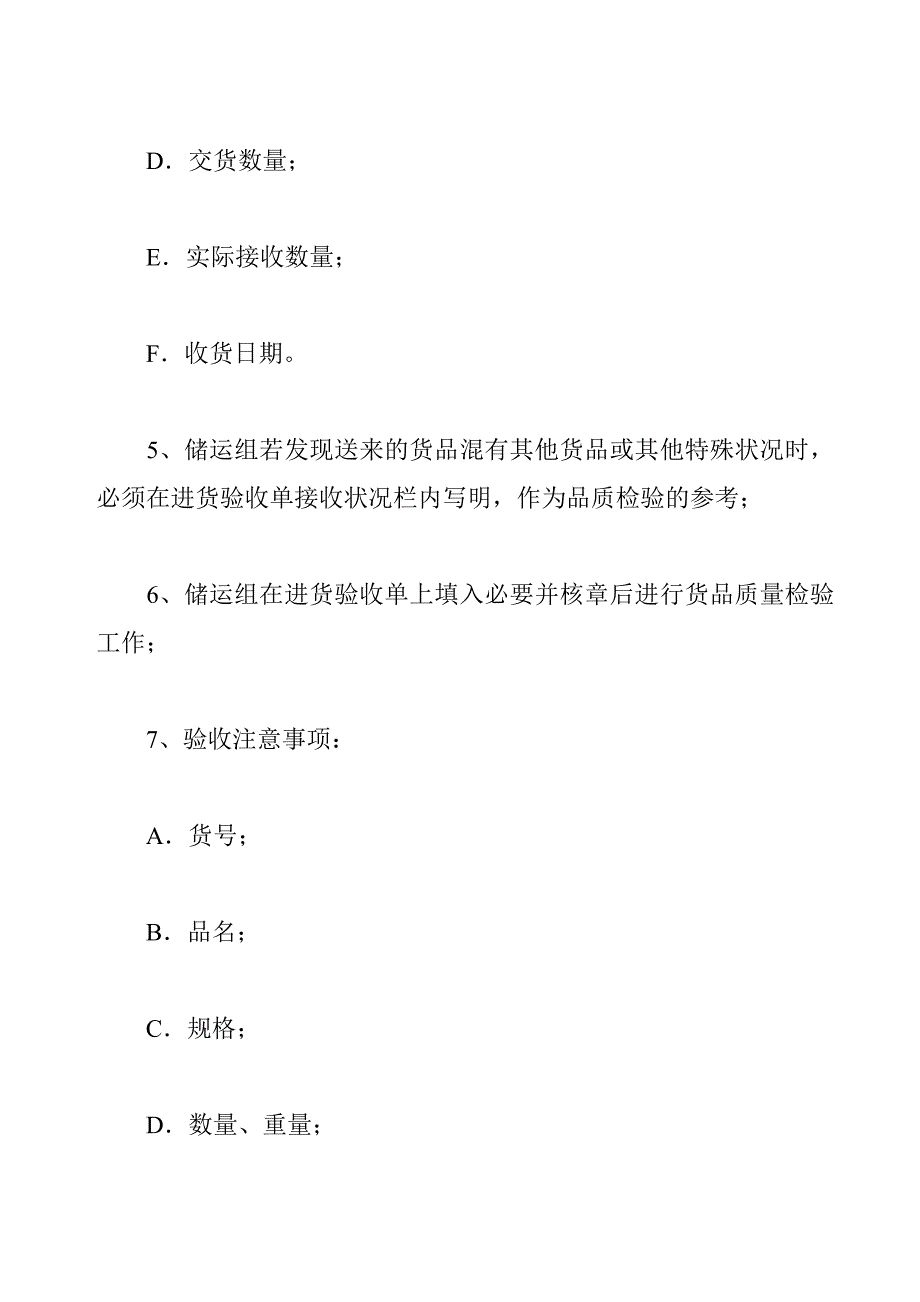 D．交货数量；

E．实际接收数量；

F．收货日期。

5、储运组若发现送来的货品混有其他货品或其他特殊状况时，必须在进货验收单接收状况栏内写明，作为品质检验的参考；

6、储运组在进货验收单上填入必要并核章后进行货品质量检验工作；

7、验收注意事项：

A．货号；

B．品名；

C．规格；

D．数量、重量；